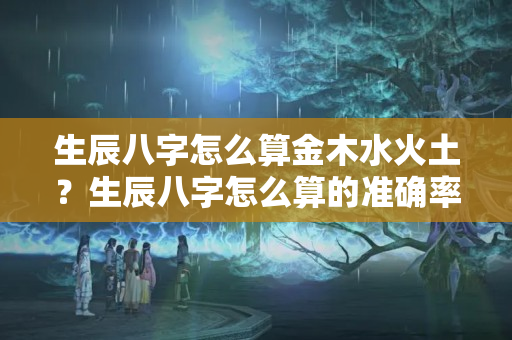 生辰八字怎么算金木水火土？生辰八字怎么算的准确率